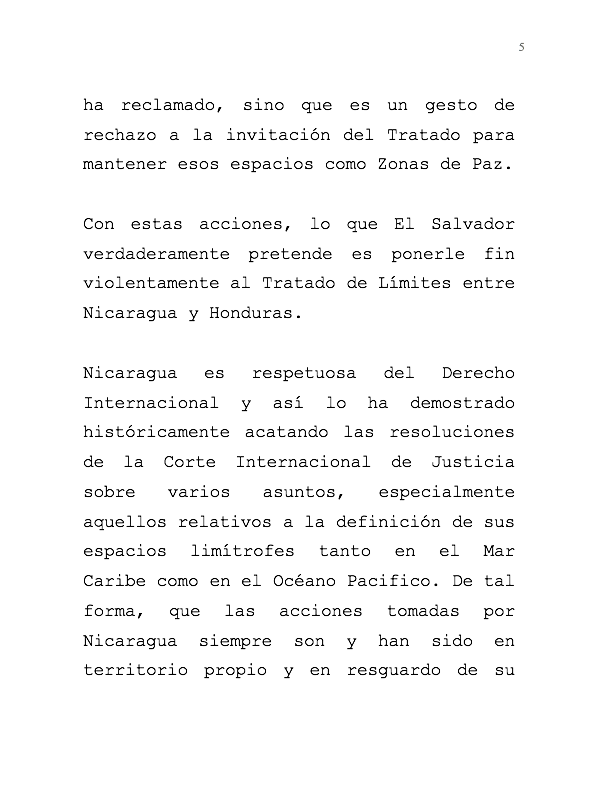 5

ha reclamado, sino que es un gesto de rechazo a la invitación del Tratado para mantener esos espacios como Zonas de Paz.

Con estas acciones, lo que El Salvador verdaderamente pretende es ponerle fin violentamente al Tratado de Límites entre Nicaragua y Honduras.

Nicaragua es respetuosa del Derecho Internacional y así lo ha demostrado históricamente acatando las resoluciones de la Corte Internacional de Justicia sobre varios asuntos, especialmente aquellos relativos a la definición de sus espacios limítrofes tanto en el Mar Caribe como en el Océano Pacifico. De tal forma, que las acciones tomadas por Nicaragua siempre son y han sido en territorio propio y en resguardo de su